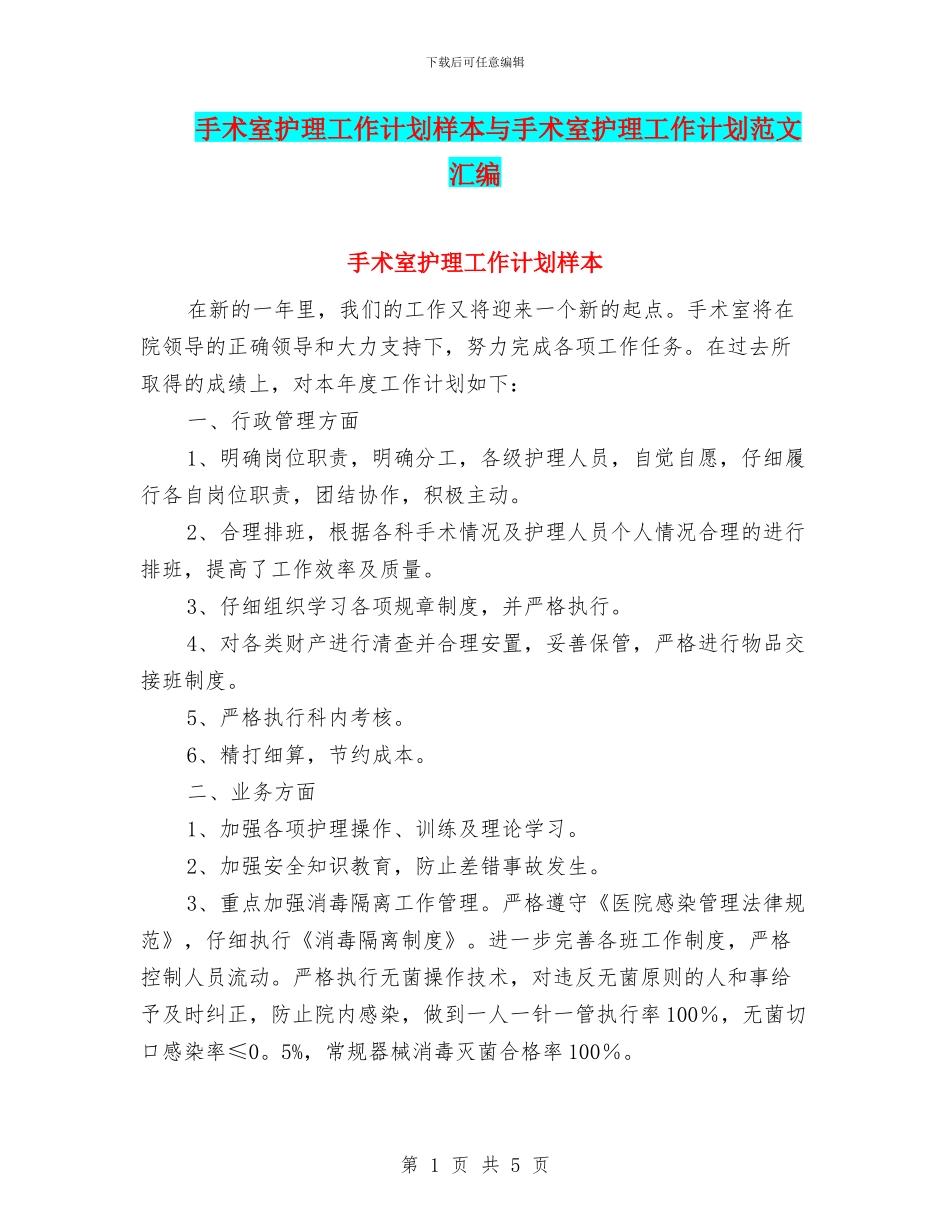 下载后可任意编辑

手术室护理工作计划样本与手术室护理工作计划范文汇编

手术室护理工作计划样本

在新的一年里，我们的工作又将迎来一个新的起点。手术室将在院领导的正确领导和大力支持下，努力完成各项工作任务。在过去所取得的成绩上，对本年度工作计划如下：

一、行政管理方面

1、明确岗位职责，明确分工，各级护理人员，自觉自愿，仔细履行各自岗位职责，团结协作，积极主动。

2、合理排班，根据各科手术情况及护理人员个人情况合理的进行排班，提高了工作效率及质量。

3、仔细组织学习各项规章制度，并严格执行。

4、对各类财产进行清查并合理安置，妥善保管，严格进行物品交接班制度。

5、严格执行科内考核。

6、精打细算，节约成本。

二、业务方面

1、加强各项护理操作、训练及理论学习。

2、加强安全知识教育，防止差错事故发生。

3、重点加强消毒隔离工作管理。严格遵守《医院感染管理法律规范》，仔细执行《消毒隔离制度》。进一步完善各班工作制度，严格控制人员流动。严格执行无菌操作技术，对违反无菌原则的人和事给予及时纠正，防止院内感染，做到一人一针一管执行率100%，无菌切口感染率≤0。5%，常规器械消毒灭菌合格率100%。

第 1 页 共 5 页